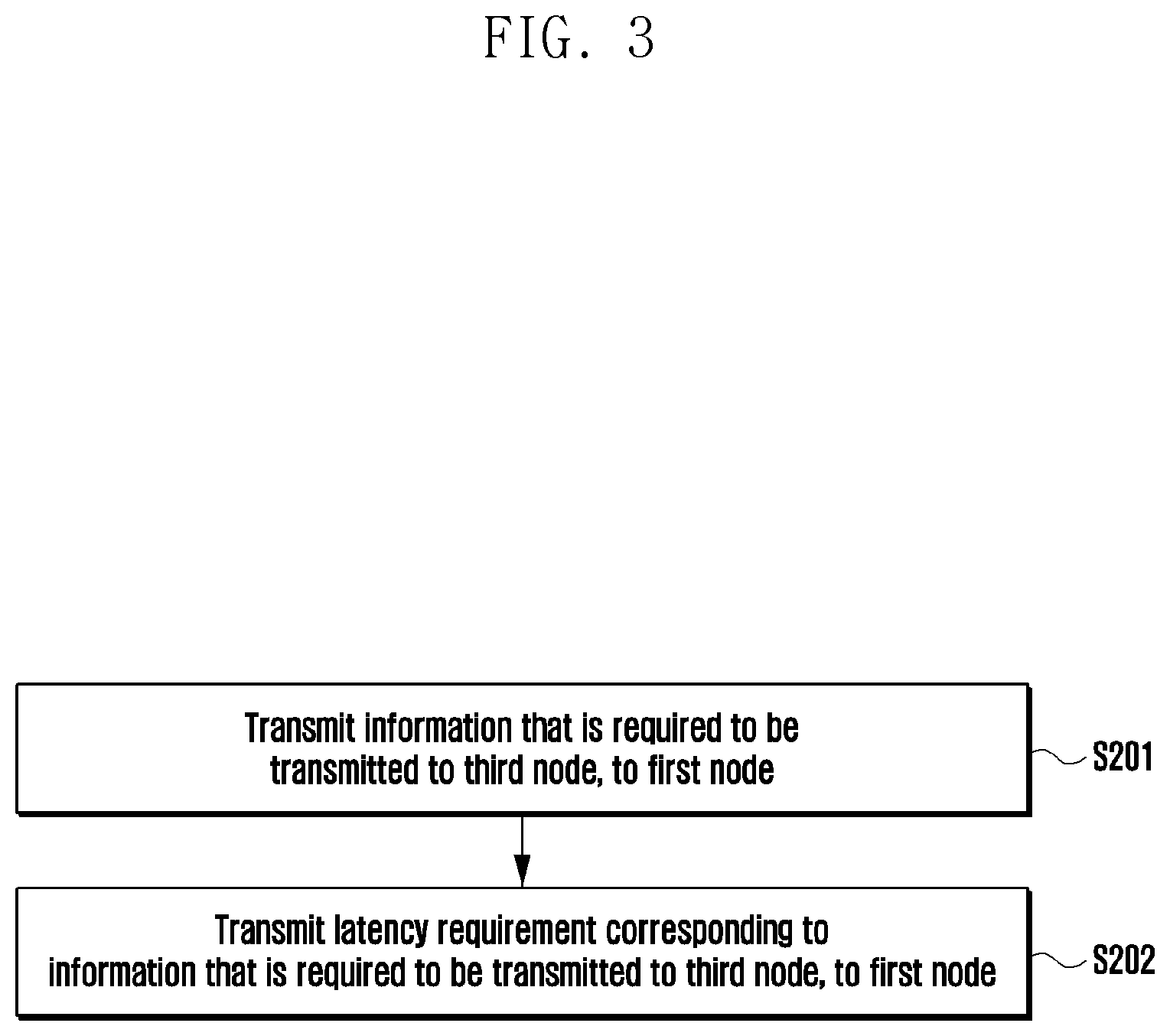 FIG. 3

Transmit information that is required to be transmitted to third node, to first node

S201

Transmit latency requirement corresponding to information that is required to be transmitted to third node, to first node

S202